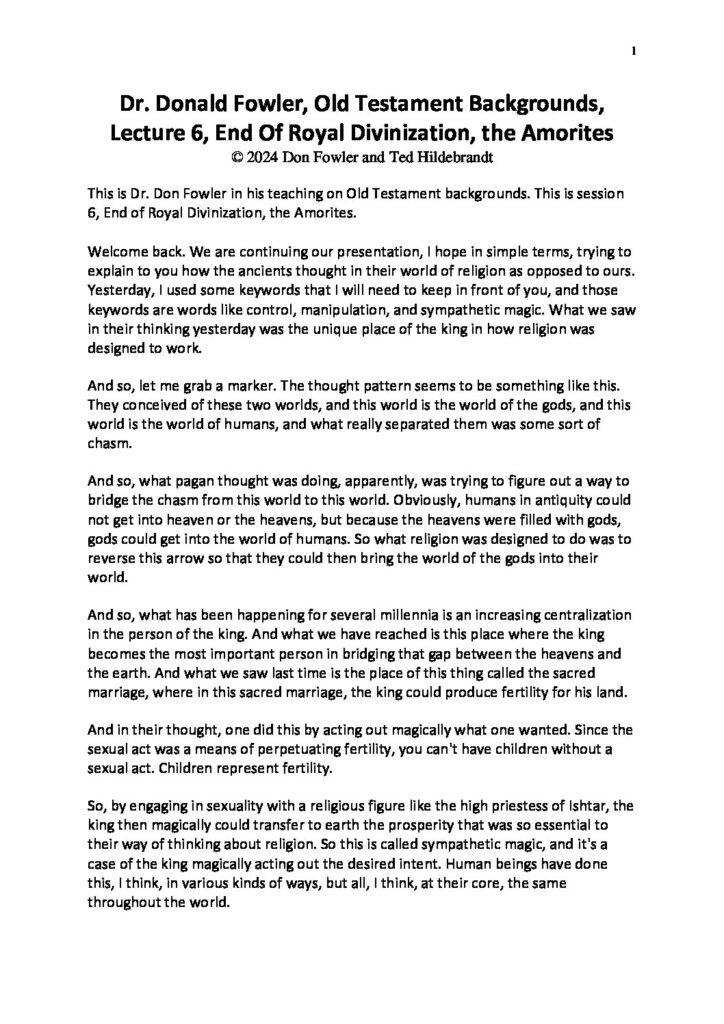 1

Dr. Donald Fowler, Old Testament Backgrounds, Lecture 6, End Of Royal Divinization, the Amorites
© 2024 Don Fowler and Ted Hildebrandt

This is Dr. Don Fowler in his teaching on Old Testament backgrounds. This is session 6, End of Royal Divinization, the Amorites.

Welcome back. We are continuing our presentation, I hope in simple terms, trying to explain to you how the ancients thought in their world of religion as opposed to ours. Yesterday, I used some keywords that I will need to keep in front of you, and those keywords are words like control, manipulation, and sympathetic magic. What we saw in their thinking yesterday was the unique place of the king in how religion was designed to work.

And so, let me grab a marker. The thought pattern seems to be something like this. They conceived of these two worlds, and this world is the world of the gods, and this world is the world of humans, and what really separated them was some sort of chasm.

And so, what pagan thought was doing, apparently, was trying to figure out a way to bridge the chasm from this world to this world. Obviously, humans in antiquity could not get into heaven or the heavens, but because the heavens were filled with gods, gods could get into the world of humans. So what religion was designed to do was to reverse this arrow so that they could then bring the world of the gods into their world.

And so, what has been happening for several millennia is an increasing centralization in the person of the king. And what we have reached is this place where the king becomes the most important person in bridging that gap between the heavens and the earth. And what we saw last time is the place of this thing called the sacred marriage, where in this sacred marriage, the king could produce fertility for his land.

And in their thought, one did this by acting out magically what one wanted. Since the sexual act was a means of perpetuating fertility, you can't have children without a sexual act. Children represent fertility.

So, by engaging in sexuality with a religious figure like the high priestess of Ishtar, the king then magically could transfer to earth the prosperity that was so essential to their way of thinking about religion. So this is called sympathetic magic, and it's a case of the king magically acting out the desired intent. Human beings have done this, I think, in various kinds of ways, but all, I think, at their core, the same throughout the world.